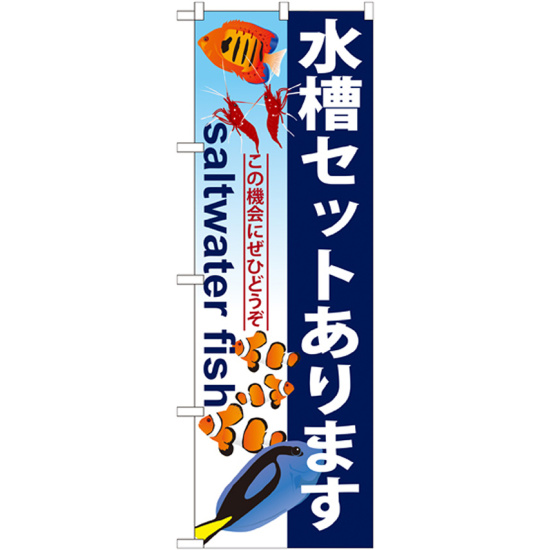 水槽セットあります

この機会にぜひどうぞ

saltwater fish